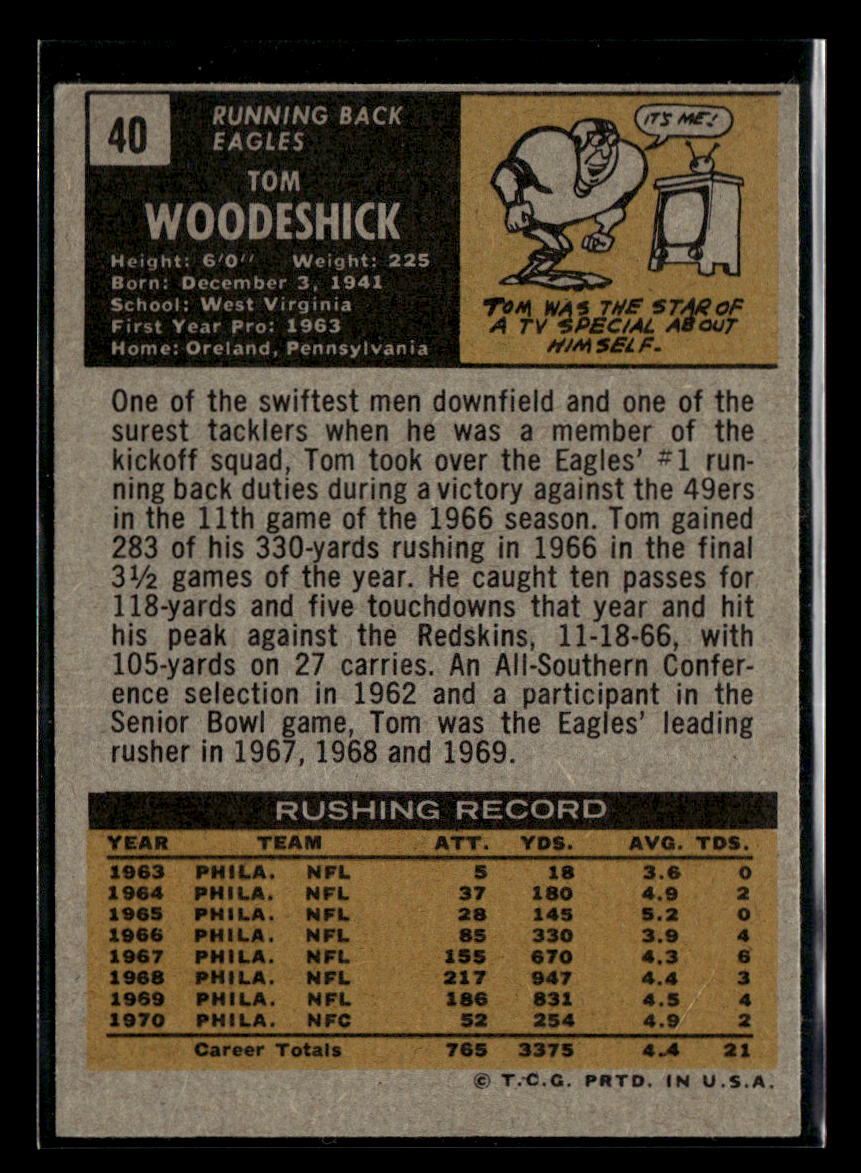 40

RUNNING BACK
EAGLES

TOM
WOODESHICK

Height: 6'0'' Weight: 225
Born: December 3, 1941
School: West Virginia
First Year Pro: 1963
Home: Oreland, Pennsylvania

IT'S ME!

TOM WAS THE STAR OF A TV SPECIAL ABOUT HIMSELF.

One of the swiftest men downfield and one of the surest tacklers when he was a member of the kickoff squad, Tom took over the Eagles' #1 running back duties during a victory against the 49ers in the 11th game of the 1966 season. Tom gained 283 of his 330-yards rushing in 1966 in the final 3½ games of the year. He caught ten passes for 118-yards and five touchdowns that year and hit his peak against the Redskins, 11-18-66, with 105-yards on 27 carries. An All-Southern Conference selection in 1962 and a participant in the Senior Bowl game, Tom was the Eagles' leading rusher in 1967, 1968 and 1969.

RUSHING RECORD

| YEAR | TEAM | | ATT. | YDS. | AVG. | TDS. |
|---|---|---|---|---|---|---|
| 1963 | PHILA. | NFL | 5 | 18 | 3.6 | 0 |
| 1964 | PHILA. | NFL | 37 | 180 | 4.9 | 2 |
| 1965 | PHILA. | NFL | 28 | 145 | 5.2 | 0 |
| 1966 | PHILA. | NFL | 85 | 330 | 3.9 | 4 |
| 1967 | PHILA. | NFL | 155 | 670 | 4.3 | 6 |
| 1968 | PHILA. | NFL | 217 | 947 | 4.4 | 3 |
| 1969 | PHILA. | NFL | 186 | 831 | 4.5 | 4 |
| 1970 | PHILA. | NFC | 52 | 254 | 4.9 | 2 |
| | Career Totals | | 765 | 3375 | 4.4 | 21 |

© T.C.G. PRTD. IN U.S.A.